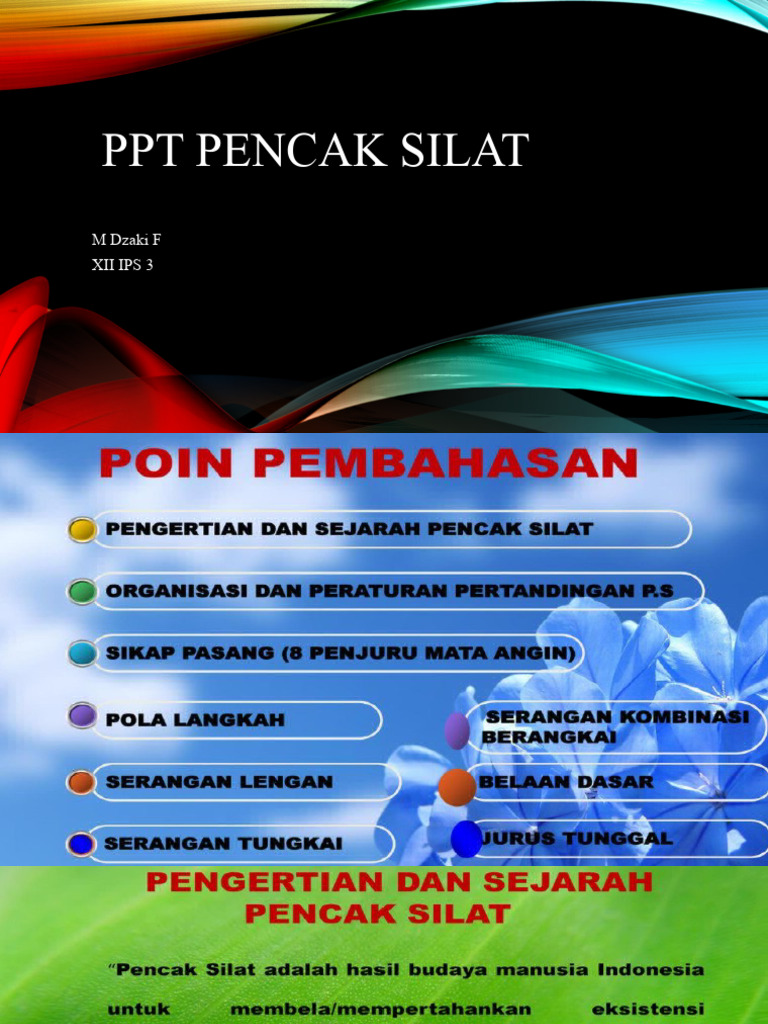 PPT PENCAK SILAT

M Dzaki F
XII IPS 3

POIN PEMBAHASAN

PENGERTIAN DAN SEJARAH PENCAK SILAT

ORGANISASI DAN PERATURAN PERTANDINGAN P.S

SIKAP PASANG (8 PENJURU MATA ANGIN)

POLA LANGKAH

SERANGAN LENGAN

SERANGAN TUNGKAI

SERANGAN KOMBINASI BERANGKAI

BELAAN DASAR

JURUS TUNGGAL

PENGERTIAN DAN SEJARAH PENCAK SILAT

"Pencak Silat adalah hasil budaya manusia Indonesia untuk membela/mempertahankan eksistensi